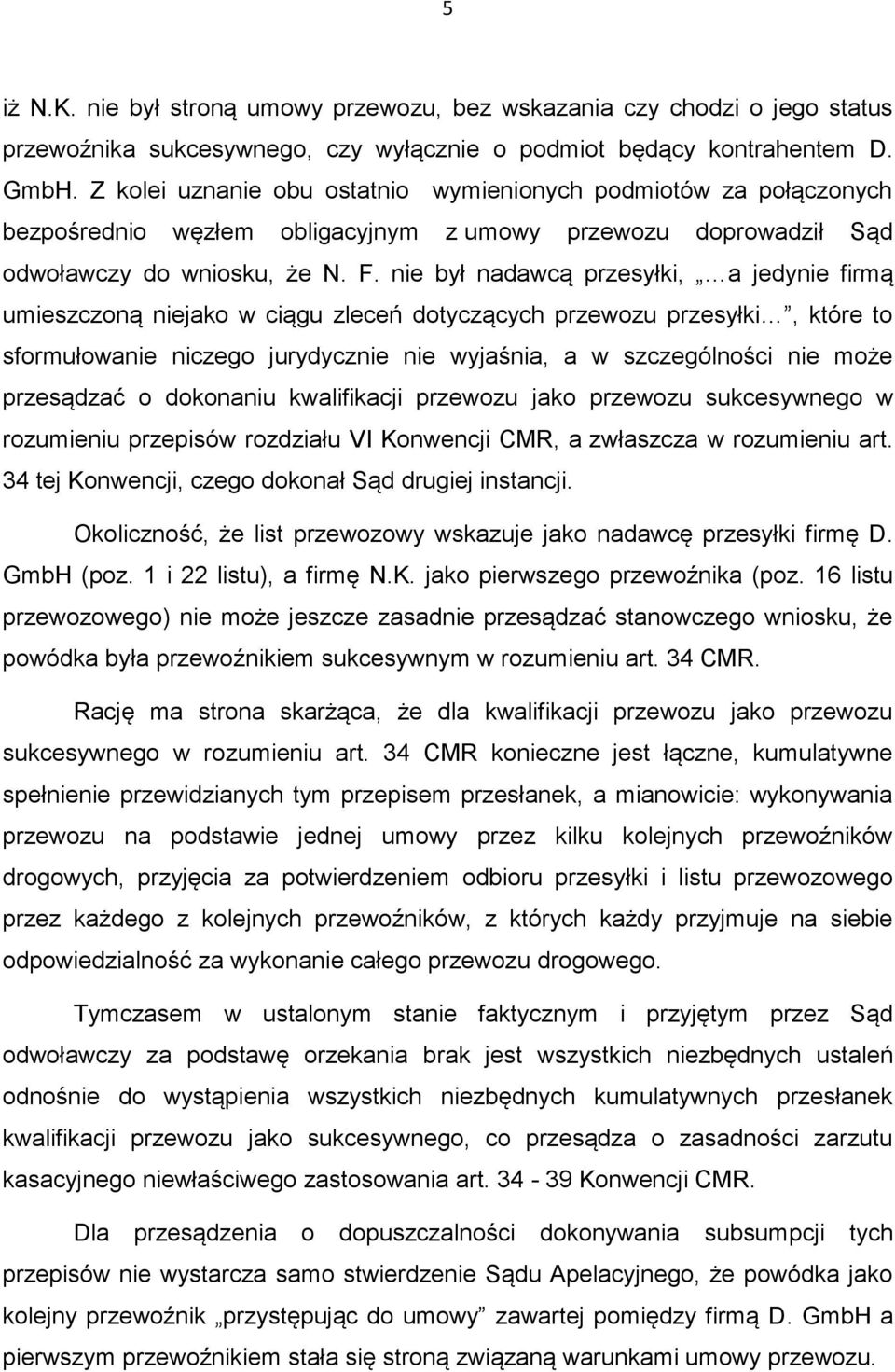 5

iż N.K. nie był stroną umowy przewozu, bez wskazania czy chodzi o jego status przewoźnika sukcesywnego, czy wyłącznie o podmiot będący kontrahentem D. GmbH. Z kolei uznanie obu ostatnio wymienionych podmiotów za połączonych bezpośrednio węzłem obligacyjnym z umowy przewozu doprowadził Sąd odwoławczy do wniosku, że N. F. nie był nadawcą przesyłki, „…a jedynie firmą umieszczoną niejako w ciągu zleceń dotyczących przewozu przesyłki…”, które to sformułowanie niczego jurydycznie nie wyjaśnia, a w szczególności nie może przesądzać o dokonaniu kwalifikacji przewozu jako przewozu sukcesywnego w rozumieniu przepisów rozdziału VI Konwencji CMR, a zwłaszcza w rozumieniu art. 34 tej Konwencji, czego dokonał Sąd drugiej instancji.

Okoliczność, że list przewozowy wskazuje jako nadawcę przesyłki firmę D. GmbH (poz. 1 i 22 listu), a firmę N.K. jako pierwszego przewoźnika (poz. 16 listu przewozowego) nie może jeszcze zasadnie przesądzać stanowczego wniosku, że powódka była przewoźnikiem sukcesywnym w rozumieniu art. 34 CMR.

Rację ma strona skarżąca, że dla kwalifikacji przewozu jako przewozu sukcesywnego w rozumieniu art. 34 CMR konieczne jest łączne, kumulatywne spełnienie przewidzianych tym przepisem przesłanek, a mianowicie: wykonywania przewozu na podstawie jednej umowy przez kilku kolejnych przewoźników drogowych, przyjęcia za potwierdzeniem odbioru przesyłki i listu przewozowego przez każdego z kolejnych przewoźników, z których każdy przyjmuje na siebie odpowiedzialność za wykonanie całego przewozu drogowego.

Tymczasem w ustalonym stanie faktycznym i przyjętym przez Sąd odwoławczy za podstawę orzekania brak jest wszystkich niezbędnych ustaleń odnośnie do wystąpienia wszystkich niezbędnych kumulatywnych przesłanek kwalifikacji przewozu jako sukcesywnego, co przesądza o zasadności zarzutu kasacyjnego niewłaściwego zastosowania art. 34 - 39 Konwencji CMR.

Dla przesądzenia o dopuszczalności dokonywania subsumpcji tych przepisów nie wystarcza samo stwierdzenie Sądu Apelacyjnego, że powódka jako kolejny przewoźnik „przystępując do umowy” zawartej pomiędzy firmą D. GmbH a pierwszym przewoźnikiem stała się stroną związaną warunkami umowy przewozu.